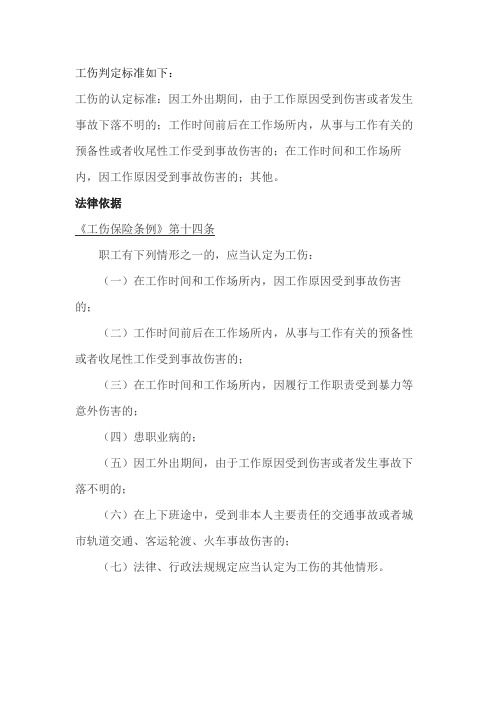 工伤判定标准如下：

工伤的认定标准：因工外出期间，由于工作原因受到伤害或者发生事故下落不明的；工作时间前后在工作场所内，从事与工作有关的预备性或者收尾性工作受到事故伤害的；在工作时间和工作场所内，因工作原因受到事故伤害的；其他。

法律依据

《工伤保险条例》第十四条

职工有下列情形之一的，应当认定为工伤：

（一）在工作时间和工作场所内，因工作原因受到事故伤害的；

（二）工作时间前后在工作场所内，从事与工作有关的预备性或者收尾性工作受到事故伤害的；

（三）在工作时间和工作场所内，因履行工作职责受到暴力等意外伤害的；

（四）患职业病的；

（五）因工外出期间，由于工作原因受到伤害或者发生事故下落不明的；

（六）在上下班途中，受到非本人主要责任的交通事故或者城市轨道交通、客运轮渡、火车事故伤害的；

（七）法律、行政法规规定应当认定为工伤的其他情形。